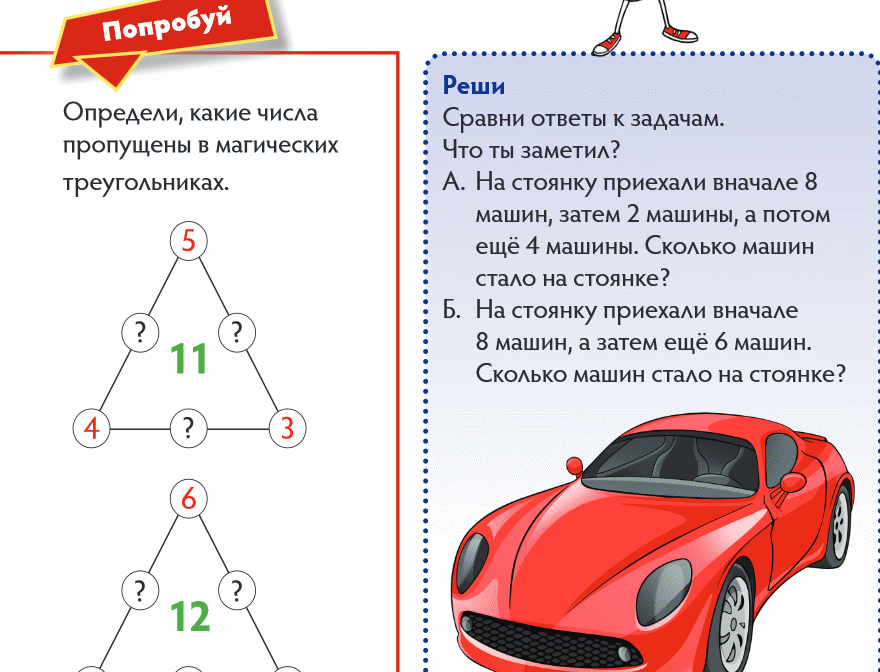 Попробуй

Определи, какие числа пропущены в магических треугольниках.

5
?
?
11
4
?
3

6
?
?
12

Реши
Сравни ответы к задачам.
Что ты заметил?
А. На стоянку приехали вначале 8 машин, затем 2 машины, а потом ещё 4 машины. Сколько машин стало на стоянке?
Б. На стоянку приехали вначале 8 машин, а затем ещё 6 машин. Сколько машин стало на стоянке?